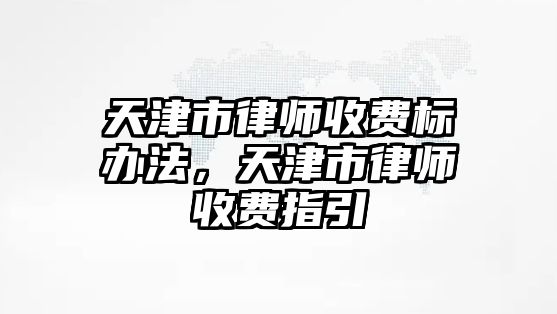 天津市律师收费标办法，天津市律师收费指引